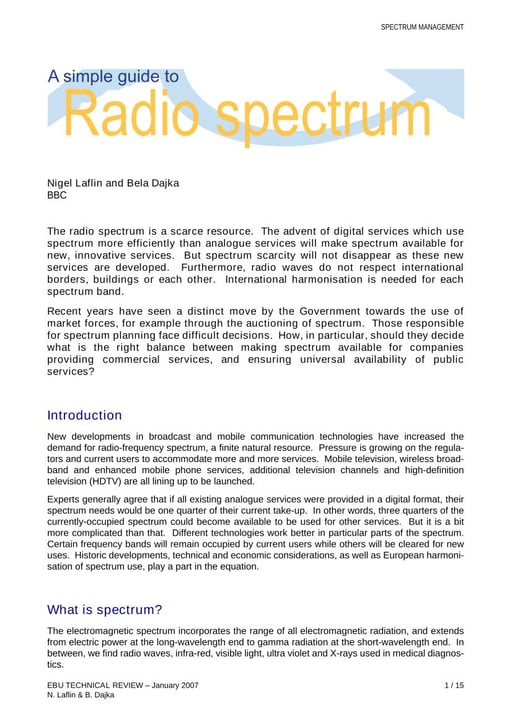 SPECTRUM MANAGEMENT

A simple guide to
Radio spectrum

Nigel Laflin and Bela Dajka
BBC

The radio spectrum is a scarce resource. The advent of digital services which use spectrum more efficiently than analogue services will make spectrum available for new, innovative services. But spectrum scarcity will not disappear as these new services are developed. Furthermore, radio waves do not respect international borders, buildings or each other. International harmonisation is needed for each spectrum band.

Recent years have seen a distinct move by the Government towards the use of market forces, for example through the auctioning of spectrum. Those responsible for spectrum planning face difficult decisions. How, in particular, should they decide what is the right balance between making spectrum available for companies providing commercial services, and ensuring universal availability of public services?

Introduction

New developments in broadcast and mobile communication technologies have increased the demand for radio-frequency spectrum, a finite natural resource. Pressure is growing on the regulators and current users to accommodate more and more services. Mobile television, wireless broadband and enhanced mobile phone services, additional television channels and high-definition television (HDTV) are all lining up to be launched.

Experts generally agree that if all existing analogue services were provided in a digital format, their spectrum needs would be one quarter of their current take-up. In other words, three quarters of the currently-occupied spectrum could become available to be used for other services. But it is a bit more complicated than that. Different technologies work better in particular parts of the spectrum. Certain frequency bands will remain occupied by current users while others will be cleared for new uses. Historic developments, technical and economic considerations, as well as European harmonisation of spectrum use, play a part in the equation.

What is spectrum?

The electromagnetic spectrum incorporates the range of all electromagnetic radiation, and extends from electric power at the long-wavelength end to gamma radiation at the short-wavelength end. In between, we find radio waves, infra-red, visible light, ultra violet and X-rays used in medical diagnostics.

EBU TECHNICAL REVIEW – January 2007
N. Laflin & B. Dajka

1 / 15